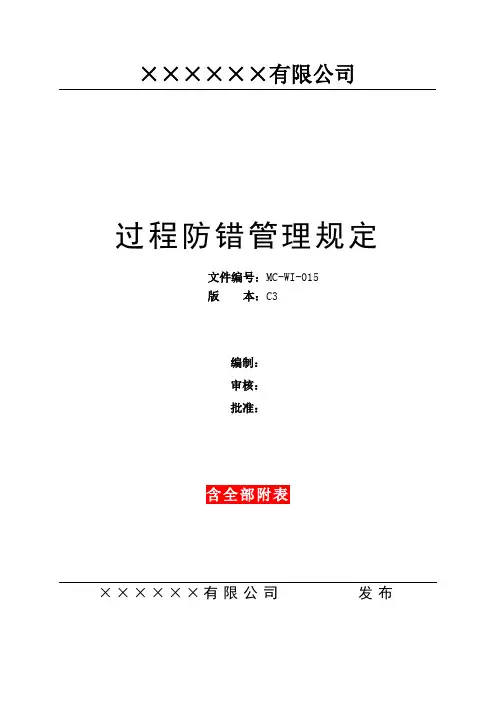 ××××××有限公司

过程防错管理规定

文件编号：MC-WI-015
版 本：C3

编制：
审核：
批准：

含全部附表

××××××有限公司 发布